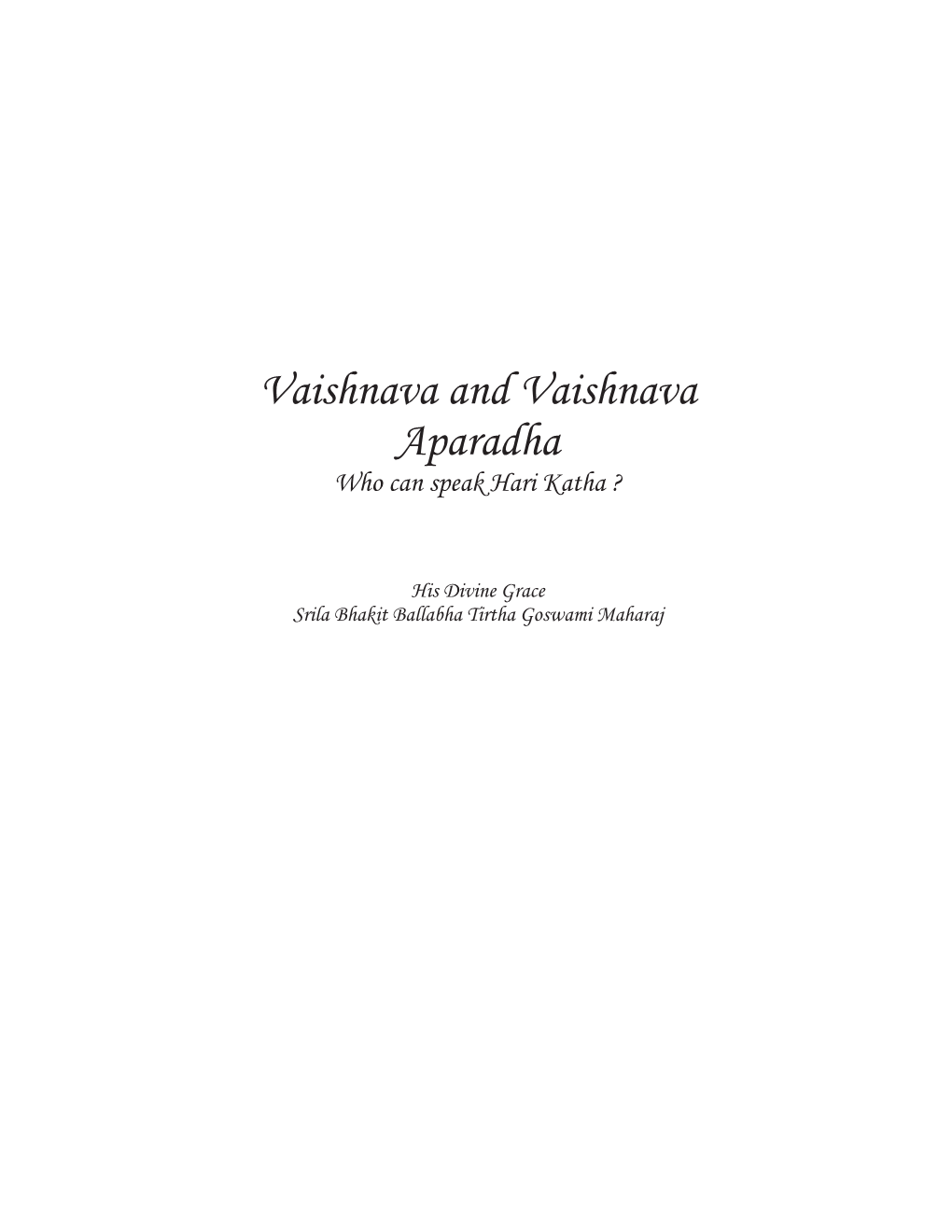 Vaishnava and Vaishnava Aparadha
Who can speak Hari Katha ?

His Divine Grace
Srila Bhakit Ballabha Tirtha Goswami Maharaj